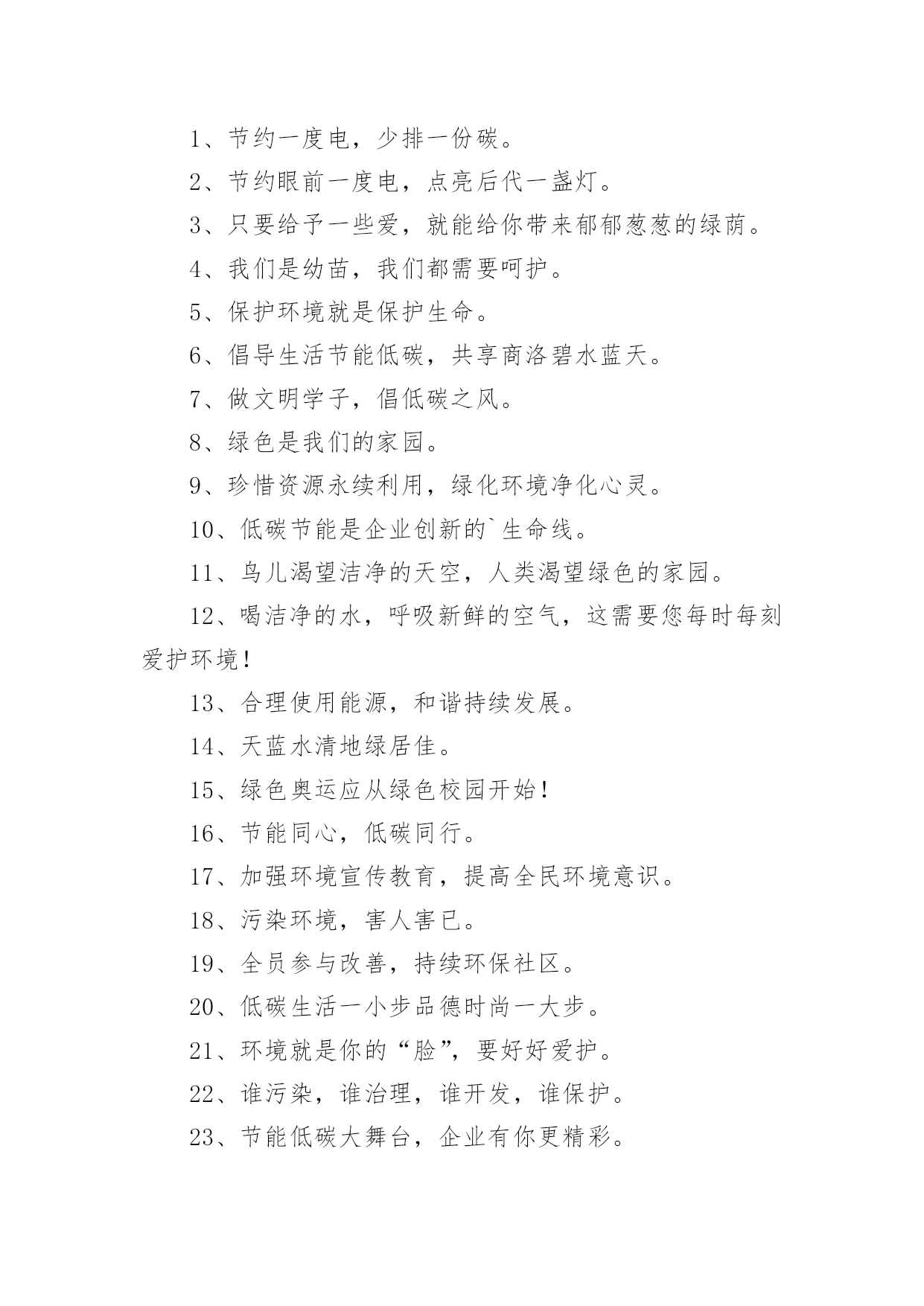 1、节约一度电，少排一份碳。

2、节约眼前一度电，点亮后代一盏灯。

3、只要给予一些爱，就能给你带来郁郁葱葱的绿荫。

4、我们是幼苗，我们都需要呵护。

5、保护环境就是保护生命。

6、倡导生活节能低碳，共享商洛碧水蓝天。

7、做文明学子，倡低碳之风。

8、绿色是我们的家园。

9、珍惜资源永续利用，绿化环境净化心灵。

10、低碳节能是企业创新的`生命线。

11、鸟儿渴望洁净的天空，人类渴望绿色的家园。

12、喝洁净的水，呼吸新鲜的空气，这需要您每时每刻爱护环境！

13、合理使用能源，和谐持续发展。

14、天蓝水清地绿居佳。

15、绿色奥运应从绿色校园开始！

16、节能同心，低碳同行。

17、加强环境宣传教育，提高全民环境意识。

18、污染环境，害人害已。

19、全员参与改善，持续环保社区。

20、低碳生活一小步品德时尚一大步。

21、环境就是你的“脸”，要好好爱护。

22、谁污染，谁治理，谁开发，谁保护。

23、节能低碳大舞台，企业有你更精彩。